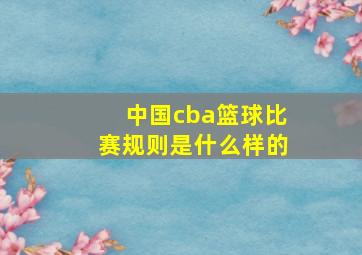 中国cba篮球比赛规则是什么样的